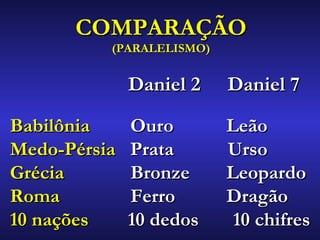 COMPARAÇÃO
(PARALELISMO)

| | Daniel 2 | Daniel 7 |
|---|---|---|
| Babilônia | Ouro | Leão |
| Medo-Pérsia | Prata | Urso |
| Grécia | Bronze | Leopardo |
| Roma | Ferro | Dragão |
| 10 nações | 10 dedos | 10 chifres |